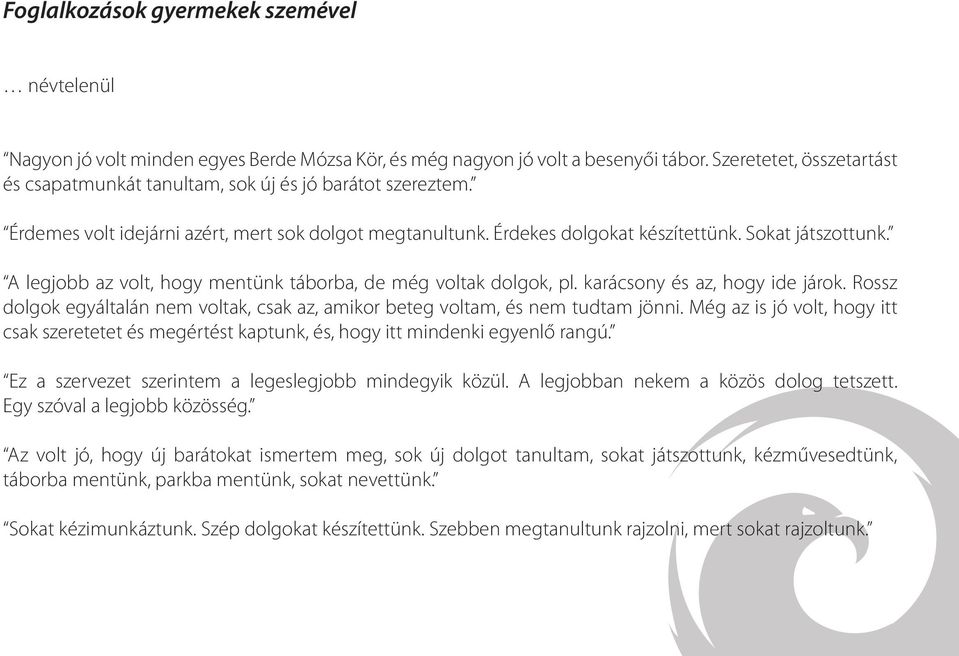 Foglalkozások gyermekek szemével

… névtelenül

“Nagyon jó volt minden egyes Berde Mózsa Kör, és még nagyon jó volt a besenyői tábor. Szeretetet, összetartást és csapatmunkát tanultam, sok új és jó barátot szereztem.”

“Érdemes volt idejárni azért, mert sok dolgot megtanultunk. Érdekes dolgokat készítettünk. Sokat játszottunk.”

“A legjobb az volt, hogy mentünk táborba, de még voltak dolgok, pl. karácsony és az, hogy ide járok. Rossz dolgok egyáltalán nem voltak, csak az, amikor beteg voltam, és nem tudtam jönni. Még az is jó volt, hogy itt csak szeretetet és megértést kaptunk, és, hogy itt mindenki egyenlő rangú.”

“Ez a szervezet szerintem a legeslegjobb mindegyik közül. A legjobban nekem a közös dolog tetszett. Egy szóval a legjobb közösség.”

“Az volt jó, hogy új barátokat ismertem meg, sok új dolgot tanultam, sokat játszottunk, kézművesedtünk, táborba mentünk, parkba mentünk, sokat nevettünk.”

“Sokat kézimunkáztunk. Szép dolgokat készítettünk. Szebben megtanultunk rajzolni, mert sokat rajzoltunk.”